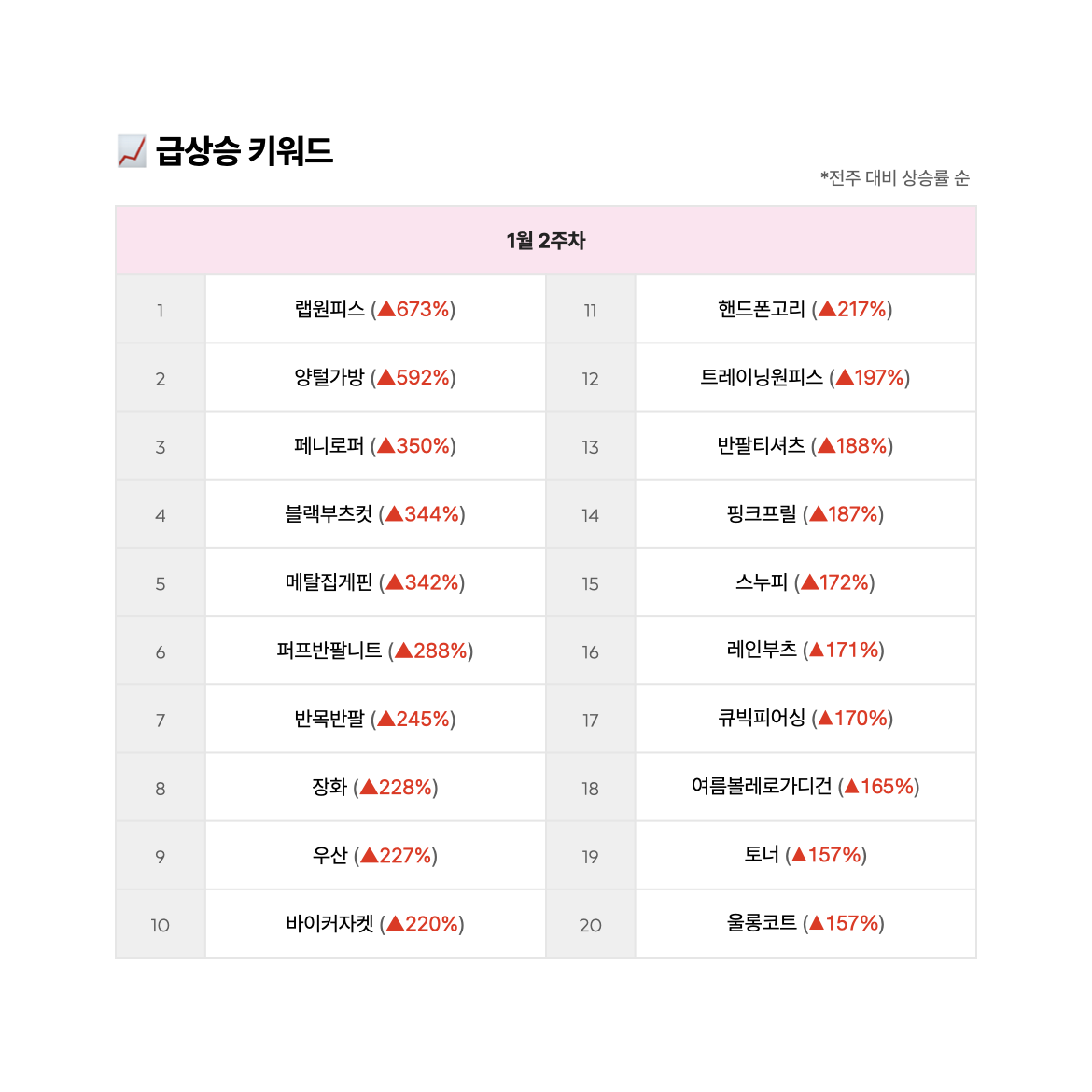 📈 급상승 키워드

*전주 대비 상승률 순

| 1월 2주차 | | | |
|---|---|---|---|
| 1 | 랩원피스 (▲673%) | 11 | 핸드폰고리 (▲217%) |
| 2 | 양털가방 (▲592%) | 12 | 트레이닝원피스 (▲197%) |
| 3 | 페니로퍼 (▲350%) | 13 | 반팔티셔츠 (▲188%) |
| 4 | 블랙부츠컷 (▲344%) | 14 | 핑크프릴 (▲187%) |
| 5 | 메탈집게핀 (▲342%) | 15 | 스누피 (▲172%) |
| 6 | 퍼프반팔니트 (▲288%) | 16 | 레인부츠 (▲171%) |
| 7 | 반목반팔 (▲245%) | 17 | 큐빅피어싱 (▲170%) |
| 8 | 장화 (▲228%) | 18 | 여름볼레로가디건 (▲165%) |
| 9 | 우산 (▲227%) | 19 | 토너 (▲157%) |
| 10 | 바이커자켓 (▲220%) | 20 | 울롱코트 (▲157%) |